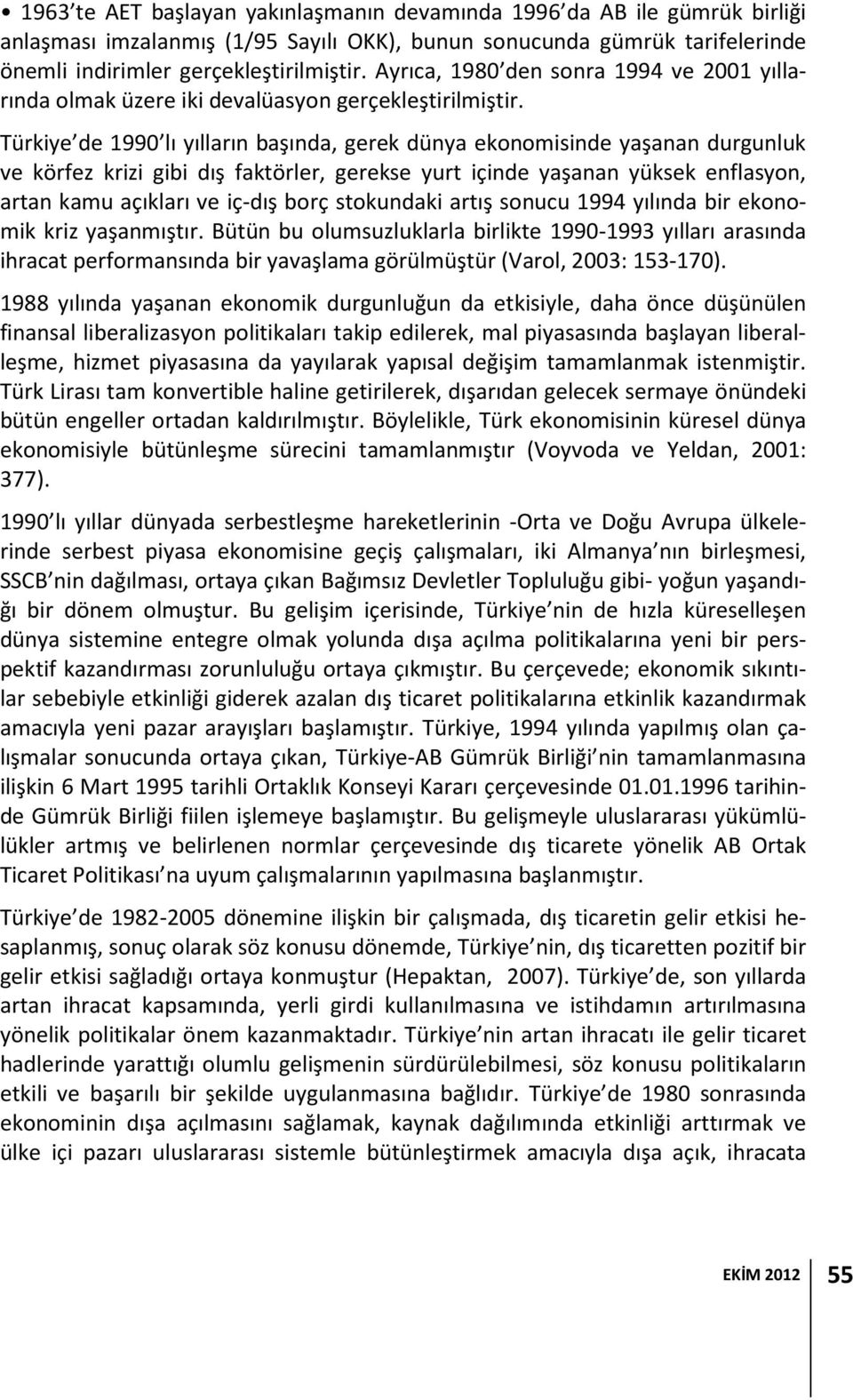 • 1963 te AET başlayan yakınlaşmanın devamında 1996 da AB ile gümrük birliği anlaşması imzalanmış (1/95 Sayılı OKK), bunun sonucunda gümrük tarifelerinde önemli indirimler gerçekleştirilmiştir. Ayrıca, 1980 den sonra 1994 ve 2001 yıllarında olmak üzere iki devalüasyon gerçekleştirilmiştir.

Türkiye de 1990 lı yılların başında, gerek dünya ekonomisinde yaşanan durgunluk ve körfez krizi gibi dış faktörler, gerekse yurt içinde yaşanan yüksek enflasyon, artan kamu açıkları ve iç-dış borç stokundaki artış sonucu 1994 yılında bir ekonomik kriz yaşanmıştır. Bütün bu olumsuzluklarla birlikte 1990-1993 yılları arasında ihracat performansında bir yavaşlama görülmüştür (Varol, 2003: 153-170).

1988 yılında yaşanan ekonomik durgunluğun da etkisiyle, daha önce düşünülen finansal liberalizasyon politikaları takip edilerek, mal piyasasında başlayan liberalleşme, hizmet piyasasına da yayılarak yapısal değişim tamamlanmak istenmiştir. Türk Lirası tam konvertible haline getirilerek, dışarıdan gelecek sermaye önündeki bütün engeller ortadan kaldırılmıştır. Böylelikle, Türk ekonomisinin küresel dünya ekonomisiyle bütünleşme sürecini tamamlanmıştır (Voyvoda ve Yeldan, 2001: 377).

1990 lı yıllar dünyada serbestleşme hareketlerinin -Orta ve Doğu Avrupa ülkelerinde serbest piyasa ekonomisine geçiş çalışmaları, iki Almanya nın birleşmesi, SSCB nin dağılması, ortaya çıkan Bağımsız Devletler Topluluğu gibi- yoğun yaşandığı bir dönem olmuştur. Bu gelişim içerisinde, Türkiye nin de hızla küreselleşen dünya sistemine entegre olmak yolunda dışa açılma politikalarına yeni bir perspektif kazandırması zorunluluğu ortaya çıkmıştır. Bu çerçevede; ekonomik sıkıntılar sebebiyle etkinliği giderek azalan dış ticaret politikalarına etkinlik kazandırmak amacıyla yeni pazar arayışları başlamıştır. Türkiye, 1994 yılında yapılmış olan çalışmalar sonucunda ortaya çıkan, Türkiye-AB Gümrük Birliği nin tamamlanmasına ilişkin 6 Mart 1995 tarihli Ortaklık Konseyi Kararı çerçevesinde 01.01.1996 tarihinde Gümrük Birliği fiilen işlemeye başlamıştır. Bu gelişmeyle uluslararası yükümlülükler artmış ve belirlenen normlar çerçevesinde dış ticarete yönelik AB Ortak Ticaret Politikası na uyum çalışmalarının yapılmasına başlanmıştır.

Türkiye de 1982-2005 dönemine ilişkin bir çalışmada, dış ticaretin gelir etkisi hesaplanmış, sonuç olarak söz konusu dönemde, Türkiye nin, dış ticaretten pozitif bir gelir etkisi sağladığı ortaya konmuştur (Hepaktan, 2007). Türkiye de, son yıllarda artan ihracat kapsamında, yerli girdi kullanılmasına ve istihdamın artırılmasına yönelik politikalar önem kazanmaktadır. Türkiye nin artan ihracatı ile gelir ticaret hadlerinde yarattığı olumlu gelişmenin sürdürülebilmesi, söz konusu politikaların etkili ve başarılı bir şekilde uygulanmasına bağlıdır. Türkiye de 1980 sonrasında ekonominin dışa açılmasını sağlamak, kaynak dağılımında etkinliği arttırmak ve ülke içi pazarı uluslararası sistemle bütünleştirmek amacıyla dışa açık, ihracata

EKİM 2012 55